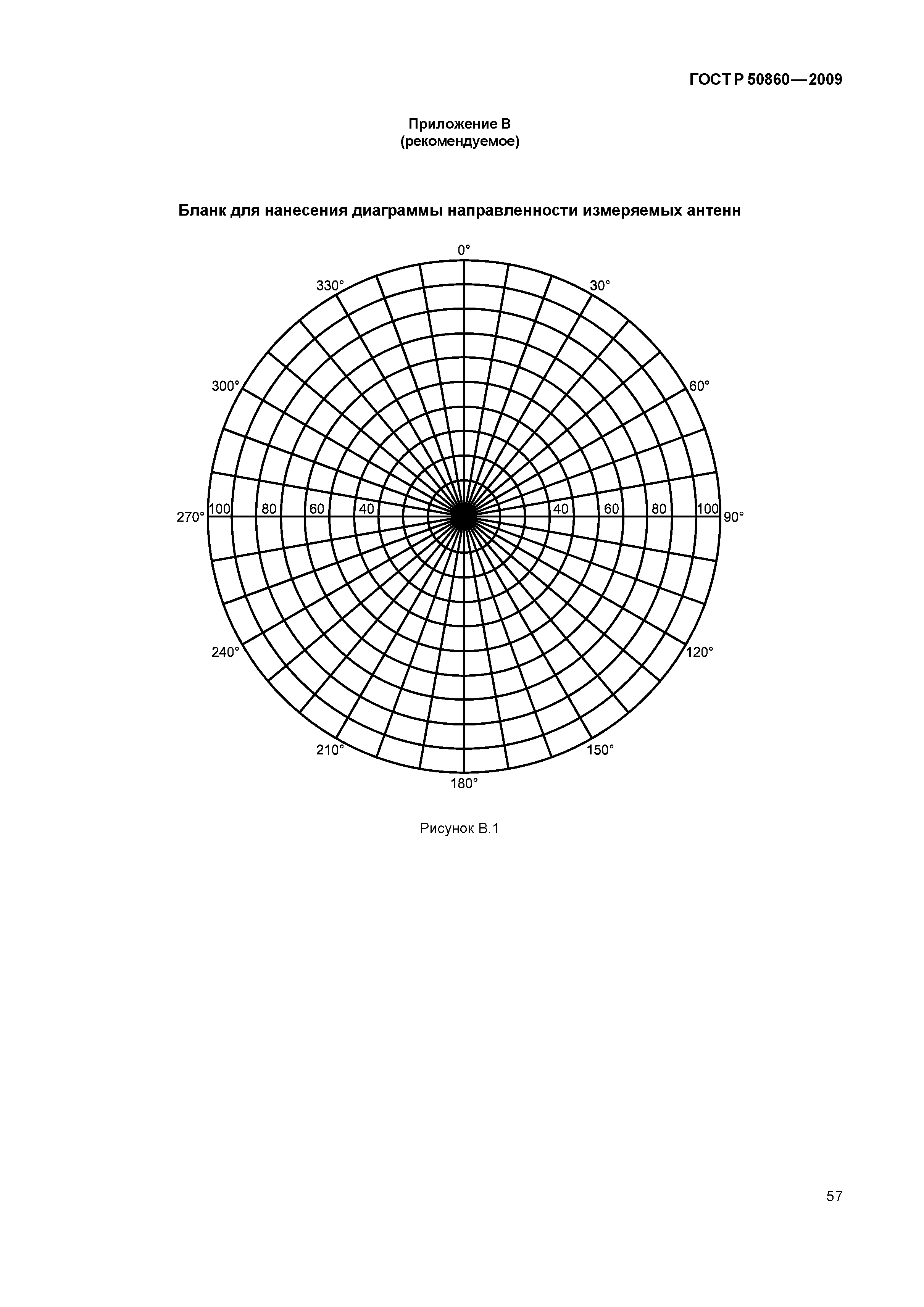 ГОСТ Р 50860—2009

Приложение В
(рекомендуемое)

Бланк для нанесения диаграммы направленности измеряемых антенн

0°
330°
30°
300°
60°
270°
100
80
60
40
40
60
80
100
90°
240°
120°
210°
150°
180°

Рисунок В.1

57